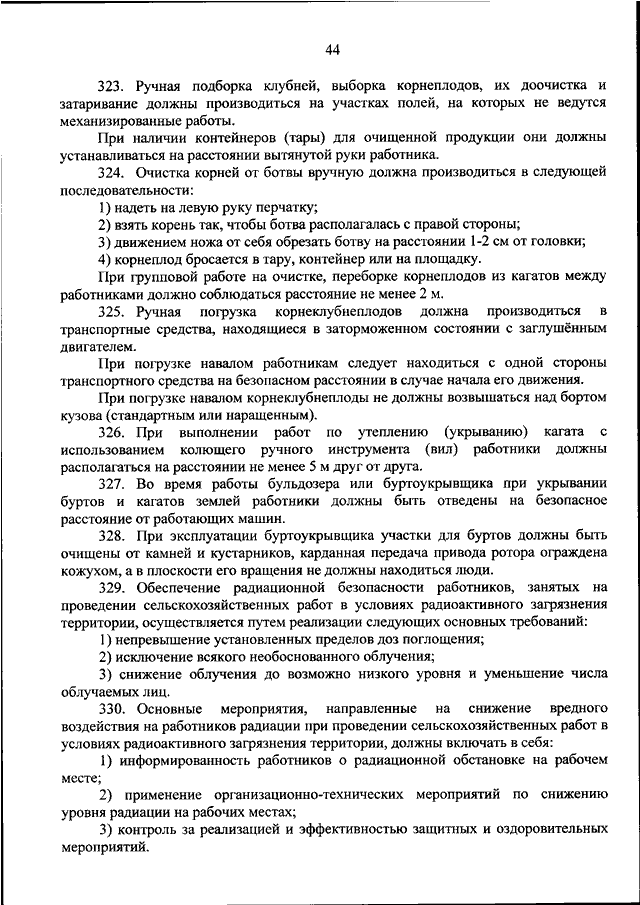 44

323. Ручная подборка клубней, выборка корнеплодов, их доочистка и затаривание должны производиться на участках полей, на которых не ведутся механизированные работы.

При наличии контейнеров (тары) для очищенной продукции они должны устанавливаться на расстоянии вытянутой руки работника.

324. Очистка корней от ботвы вручную должна производиться в следующей последовательности:

1) надеть на левую руку перчатку;

2) взять корень так, чтобы ботва располагалась с правой стороны;

3) движением ножа от себя обрезать ботву на расстоянии 1-2 см от головки;

4) корнеплод бросается в тару, контейнер или на площадку.

При групповой работе на очистке, переборке корнеплодов из кагатов между работниками должно соблюдаться расстояние не менее 2 м.

325. Ручная погрузка корнеклубнеплодов должна производиться в транспортные средства, находящиеся в заторможенном состоянии с заглушённым двигателем.

При погрузке навалом работникам следует находиться с одной стороны транспортного средства на безопасном расстоянии в случае начала его движения.

При погрузке навалом корнеклубнеплоды не должны возвышаться над бортом кузова (стандартным или наращенным).

326. При выполнении работ по утеплению (укрыванию) кагата с использованием колющего ручного инструмента (вил) работники должны располагаться на расстоянии не менее 5 м друг от друга.

327. Во время работы бульдозера или буртоукрывщика при укрывании буртов и кагатов землей работники должны быть отведены на безопасное расстояние от работающих машин.

328. При эксплуатации буртоукрывщика участки для буртов должны быть очищены от камней и кустарников, карданная передача привода ротора ограждена кожухом, а в плоскости его вращения не должны находиться люди.

329. Обеспечение радиационной безопасности работников, занятых на проведении сельскохозяйственных работ в условиях радиоактивного загрязнения территории, осуществляется путем реализации следующих основных требований:

1) непревышение установленных пределов доз поглощения;

2) исключение всякого необоснованного облучения;

3) снижение облучения до возможно низкого уровня и уменьшение числа облучаемых лиц.

330. Основные мероприятия, направленные на снижение вредного воздействия на работников радиации при проведении сельскохозяйственных работ в условиях радиоактивного загрязнения территории, должны включать в себя:

1) информированность работников о радиационной обстановке на рабочем месте;

2) применение организационно-технических мероприятий по снижению уровня радиации на рабочих местах;

3) контроль за реализацией и эффективностью защитных и оздоровительных мероприятий.